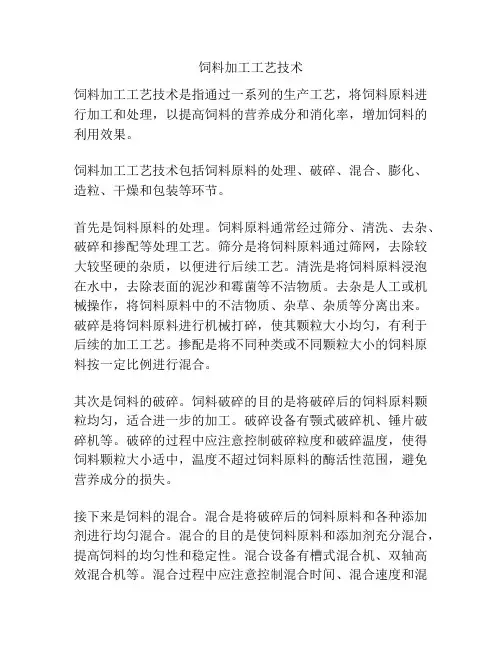 饲料加工工艺技术

饲料加工工艺技术是指通过一系列的生产工艺，将饲料原料进行加工和处理，以提高饲料的营养成分和消化率，增加饲料的利用效果。

饲料加工工艺技术包括饲料原料的处理、破碎、混合、膨化、造粒、干燥和包装等环节。

首先是饲料原料的处理。饲料原料通常经过筛分、清洗、去杂、破碎和掺配等处理工艺。筛分是将饲料原料通过筛网，去除较大较坚硬的杂质，以便进行后续工艺。清洗是将饲料原料浸泡在水中，去除表面的泥沙和霉菌等不洁物质。去杂是人工或机械操作，将饲料原料中的不洁物质、杂草、杂质等分离出来。破碎是将饲料原料进行机械打碎，使其颗粒大小均匀，有利于后续的加工工艺。掺配是将不同种类或不同颗粒大小的饲料原料按一定比例进行混合。

其次是饲料的破碎。饲料破碎的目的是将破碎后的饲料原料颗粒均匀，适合进一步的加工。破碎设备有颚式破碎机、锤片破碎机等。破碎的过程中应注意控制破碎粒度和破碎温度，使得饲料颗粒大小适中，温度不超过饲料原料的酶活性范围，避免营养成分的损失。

接下来是饲料的混合。混合是将破碎后的饲料原料和各种添加剂进行均匀混合。混合的目的是使饲料原料和添加剂充分混合，提高饲料的均匀性和稳定性。混合设备有槽式混合机、双轴高效混合机等。混合过程中应注意控制混合时间、混合速度和混